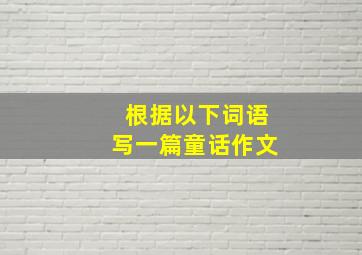 根据以下词语
写一篇童话作文